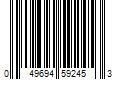 0 49694 59245 3